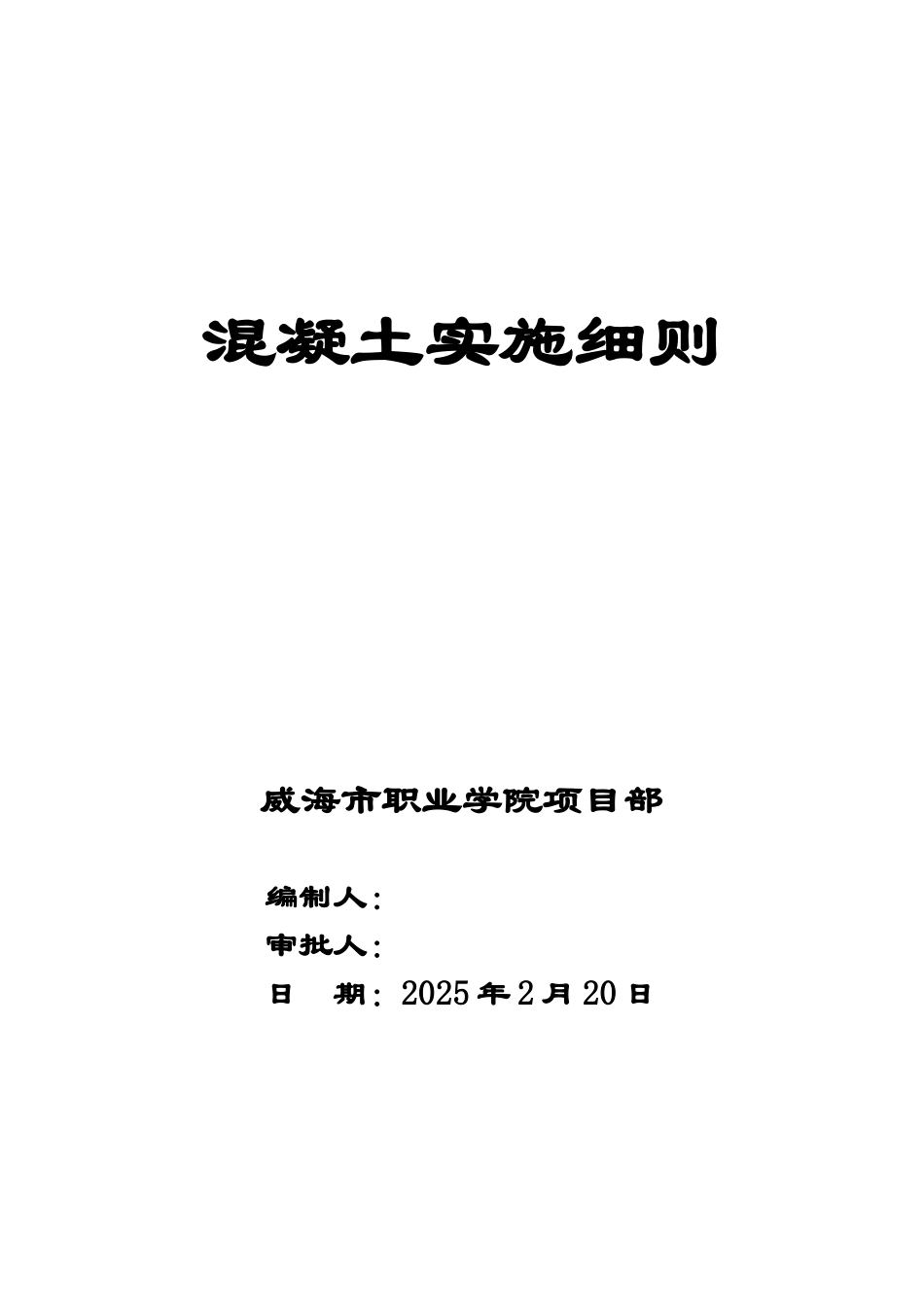 混凝土实施细则

威海市职业学院项目部

编制人：

审批人：

日 期：2025年2月20日